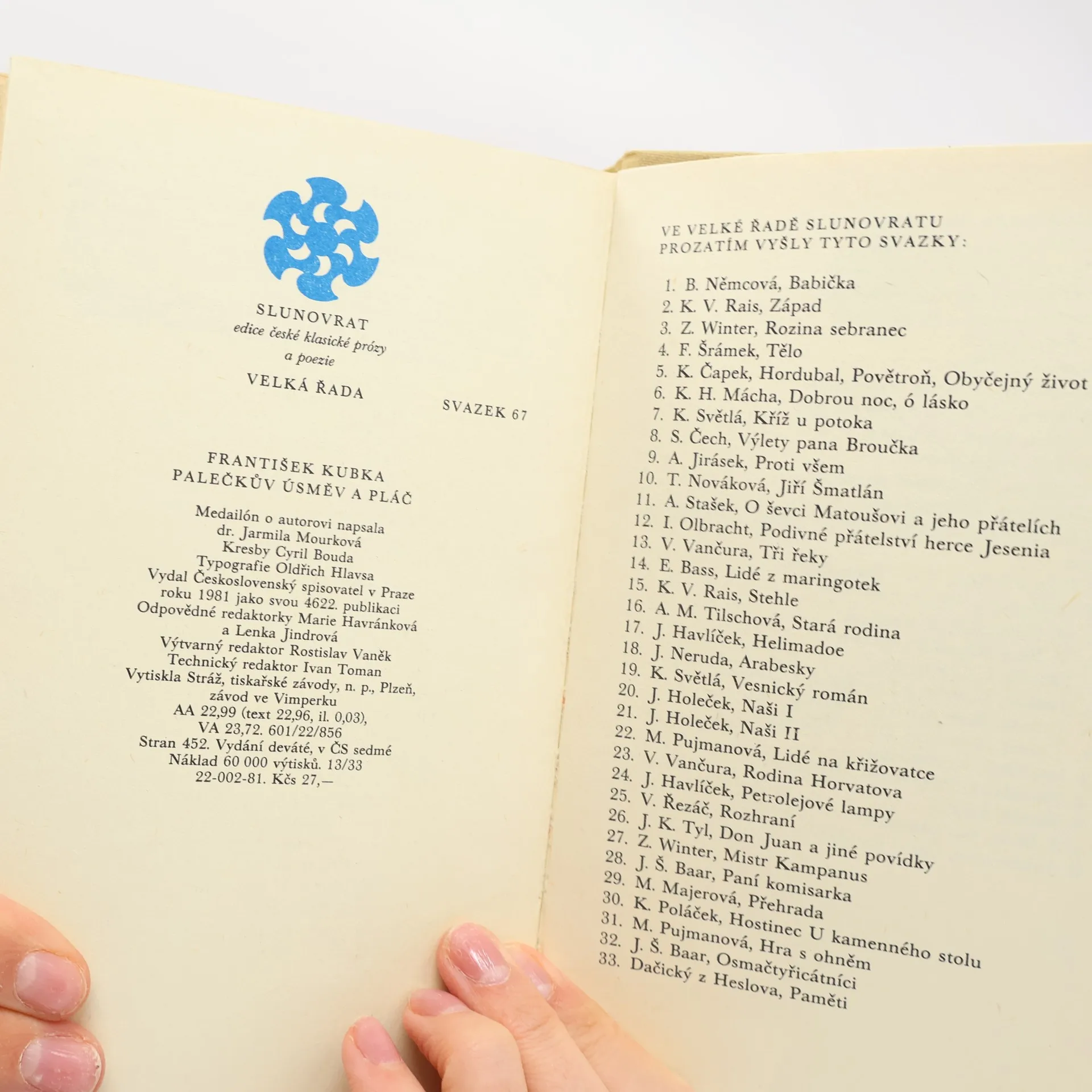 SLUNOVRAT
edice české klasické prózy
a poezie

VELKÁ ŘADA

SVAZEK 67

FRANTIŠEK KUBKA
PALEČKŮV ÚSMĚV A PLÁČ

Medailón o autorovi napsala
dr. Jarmila Mourková
Kresby Cyril Bouda
Typografie Oldřich Hlavsa
Vydal Československý spisovatel v Praze
roku 1981 jako svou 4622. publikaci
Odpovědné redaktorky Marie Havránková
a Lenka Jindrová
Výtvarný redaktor Rostislav Vaněk
Technický redaktor Ivan Toman
Vytiskla Stráž, tiskařské závody, n. p., Plzeň,
závod ve Vimperku
AA 22,99 (text 22,96, il. 0,03),
VA 23,72. 601/22/856
Stran 452. Vydání deváté, v ČS sedmé
Náklad 60 000 výtisků. 13/33
22-002-81. Kčs 27,—

VE VELKÉ ŘADĚ SLUNOVRATU
PROZATÍM VYŠLY TYTO SVAZKY:

1. B. Němcová, Babička
2. K. V. Rais, Západ
3. Z. Winter, Rozina sebranec
4. F. Šrámek, Tělo
5. K. Čapek, Hordubal, Povětroň, Obyčejný život
6. K. H. Mácha, Dobrou noc, ó lásko
7. K. Světlá, Kříž u potoka
8. S. Čech, Výlety pana Broučka
9. A. Jirásek, Proti všem
10. T. Nováková, Jiří Šmatlán
11. A. Stašek, O ševci Matoušovi a jeho přátelích
12. I. Olbracht, Podivné přátelství herce Jesenia
13. V. Vančura, Tři řeky
14. E. Bass, Lidé z maringotek
15. K. V. Rais, Stehle
16. A. M. Tilschová, Stará rodina
17. J. Havlíček, Helimadoe
18. J. Neruda, Arabesky
19. K. Světlá, Vesnický román
20. J. Holeček, Naši I
21. J. Holeček, Naši II
22. M. Pujmanová, Lidé na křižovatce
23. V. Vančura, Rodina Horvatova
24. J. Havlíček, Petrolejové lampy
25. V. Řezáč, Rozhraní
26. J. K. Tyl, Don Juan a jiné povídky
27. Z. Winter, Mistr Kampanus
28. J. Š. Baar, Paní komisarka
29. M. Majerová, Přehrada
30. K. Poláček, Hostinec U kamenného stolu
31. M. Pujmanová, Hra s ohněm
32. J. Š. Baar, Osmačtyřicátníci
33. Dačický z Heslova, Paměti